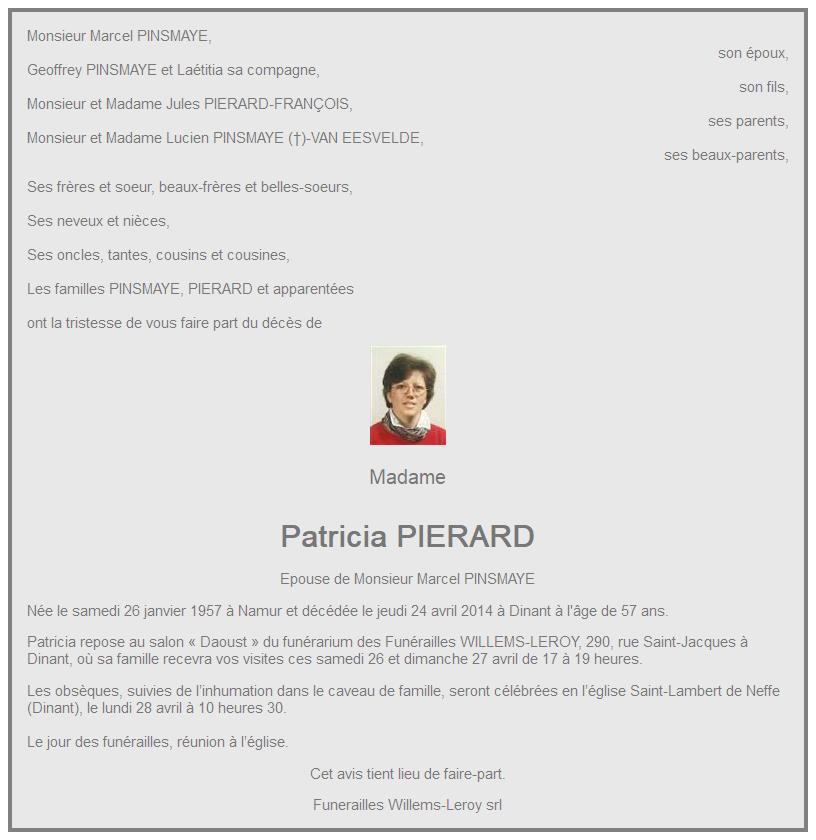 Monsieur Marcel PINSMAYE,
son époux,

Geoffrey PINSMAYE et Laétitia sa compagne,
son fils,

Monsieur et Madame Jules PIERARD-FRANÇOIS,
ses parents,

Monsieur et Madame Lucien PINSMAYE (†)-VAN EESVELDE,
ses beaux-parents,

Ses frères et soeur, beaux-frères et belles-soeurs,

Ses neveux et nièces,

Ses oncles, tantes, cousins et cousines,

Les familles PINSMAYE, PIERARD et apparentées

ont la tristesse de vous faire part du décès de

Madame

Patricia PIERARD

Epouse de Monsieur Marcel PINSMAYE

Née le samedi 26 janvier 1957 à Namur et décédée le jeudi 24 avril 2014 à Dinant à l'âge de 57 ans.

Patricia repose au salon « Daoust » du funérarium des Funérailles WILLEMS-LEROY, 290, rue Saint-Jacques à Dinant, où sa famille recevra vos visites ces samedi 26 et dimanche 27 avril de 17 à 19 heures.

Les obsèques, suivies de l'inhumation dans le caveau de famille, seront célébrées en l'église Saint-Lambert de Neffe (Dinant), le lundi 28 avril à 10 heures 30.

Le jour des funérailles, réunion à l'église.

Cet avis tient lieu de faire-part.

Funerailles Willems-Leroy srl